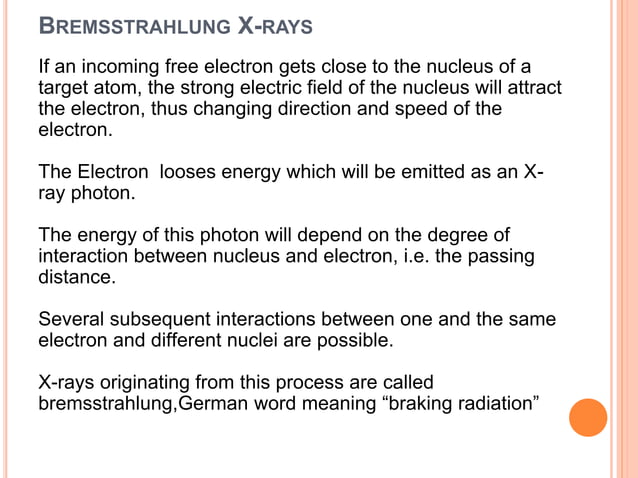 BREMSSTRAHLUNG X-RAYS

If an incoming free electron gets close to the nucleus of a target atom, the strong electric field of the nucleus will attract the electron, thus changing direction and speed of the electron.

The Electron looses energy which will be emitted as an X-ray photon.

The energy of this photon will depend on the degree of interaction between nucleus and electron, i.e. the passing distance.

Several subsequent interactions between one and the same electron and different nuclei are possible.

X-rays originating from this process are called bremsstrahlung,German word meaning “braking radiation”